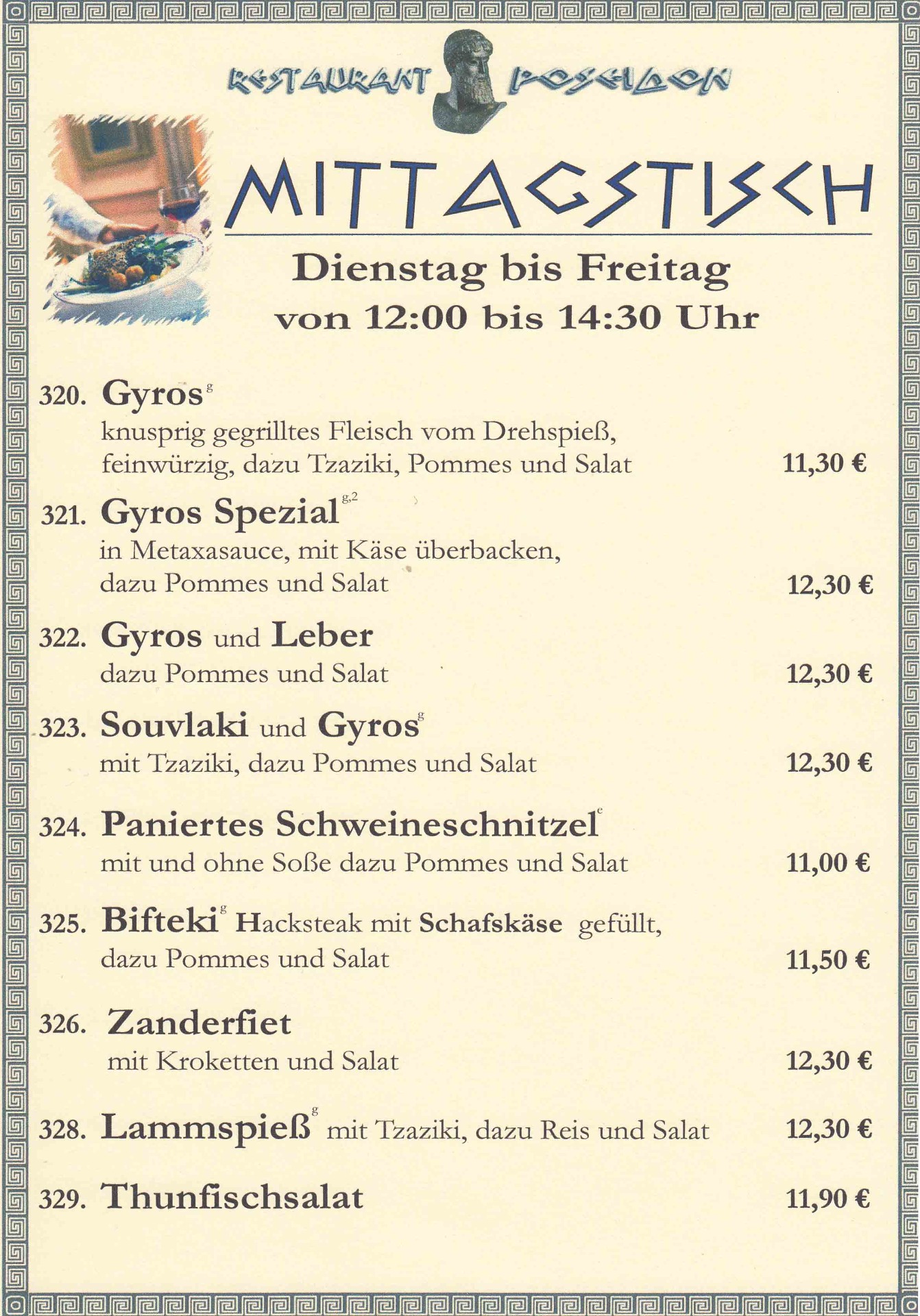 RESTAURANT POSEIDON

MITTAGSTISCH

Dienstag bis Freitag
von 12:00 bis 14:30 Uhr

320. Gyros$^{g}$
knusprig gegrilltes Fleisch vom Drehspieß, feinwürzig, dazu Tzaziki, Pommes und Salat 11,30 €

321. Gyros Spezial$^{g,2}$
in Metaxasauce, mit Käse überbacken, dazu Pommes und Salat 12,30 €

322. Gyros und Leber
dazu Pommes und Salat 12,30 €

323. Souvlaki und Gyros$^{g}$
mit Tzaziki, dazu Pommes und Salat 12,30 €

324. Paniertes Schweineschnitzel$^{e}$
mit und ohne Soße dazu Pommes und Salat 11,00 €

325. Bifteki$^{g}$ Hacksteak mit Schafskäse gefüllt, dazu Pommes und Salat 11,50 €

326. Zanderfiet
mit Kroketten und Salat 12,30 €

328. Lammspieß$^{g}$ mit Tzaziki, dazu Reis und Salat 12,30 €

329. Thunfischsalat 11,90 €